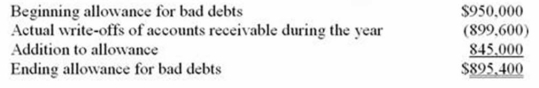 | | |
|---|---|
| Beginning allowance for bad debts | \$950,000 |
| Actual write-offs of accounts receivable during the year | (899,600) |
| Addition to allowance | 845,000 |
| Ending allowance for bad debts | \$895,400 |